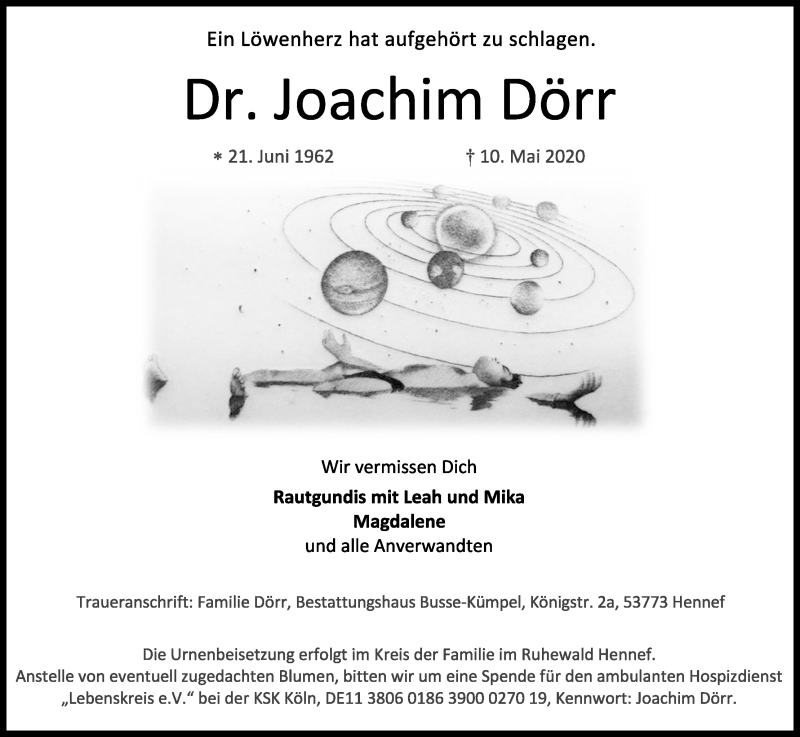 Ein Löwenherz hat aufgehört zu schlagen.

Dr. Joachim Dörr

* 21. Juni 1962 † 10. Mai 2020

Wir vermissen Dich

Rautgundis mit Leah und Mika
Magdalene
und alle Anverwandten

Traueranschrift: Familie Dörr, Bestattungshaus Busse-Kümpel, Königstr. 2a, 53773 Hennef

Die Urnenbeisetzung erfolgt im Kreis der Familie im Ruhewald Hennef.
Anstelle von eventuell zugedachten Blumen, bitten wir um eine Spende für den ambulanten Hospizdienst „Lebenskreis e.V.“ bei der KSK Köln, DE11 3806 0186 3900 0270 19, Kennwort: Joachim Dörr.